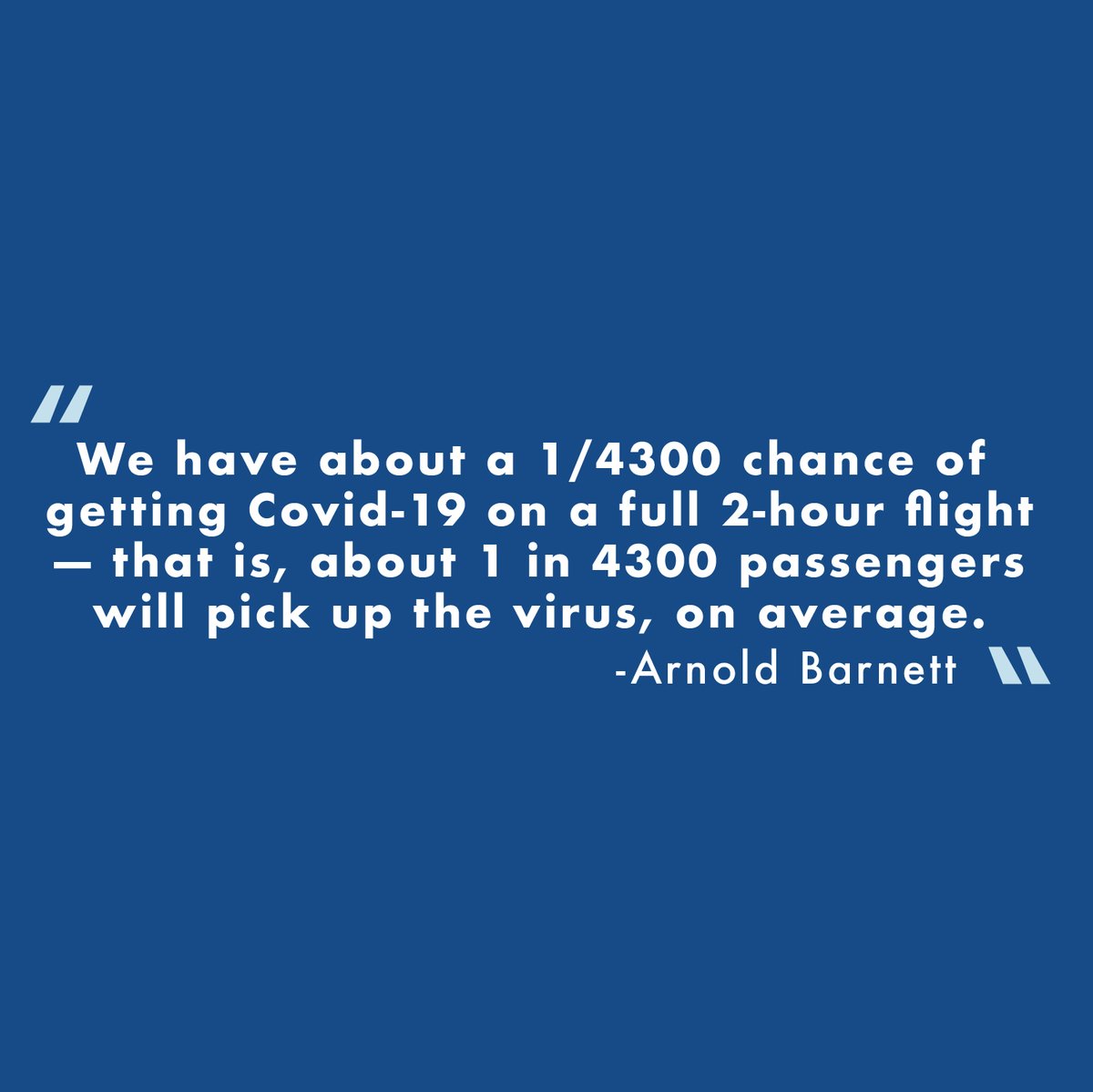 "
We have about a 1/4300 chance of getting Covid-19 on a full 2-hour flight — that is, about 1 in 4300 passengers will pick up the virus, on average.

-Arnold Barnett "